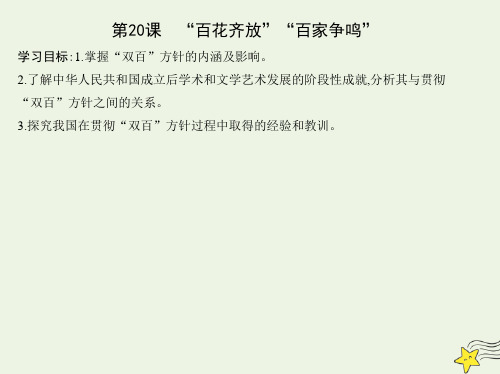 第20课　“百花齐放”“百家争鸣”

学习目标:1.掌握“双百”方针的内涵及影响。

2.了解中华人民共和国成立后学术和文学艺术发展的阶段性成就,分析其与贯彻“双百”方针之间的关系。

3.探究我国在贯彻“双百”方针过程中取得的经验和教训。